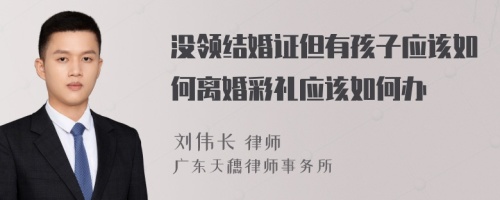 没领结婚证但有孩子应该如何离婚彩礼应该如何办

刘伟长 律师
广东天穗律师事务所